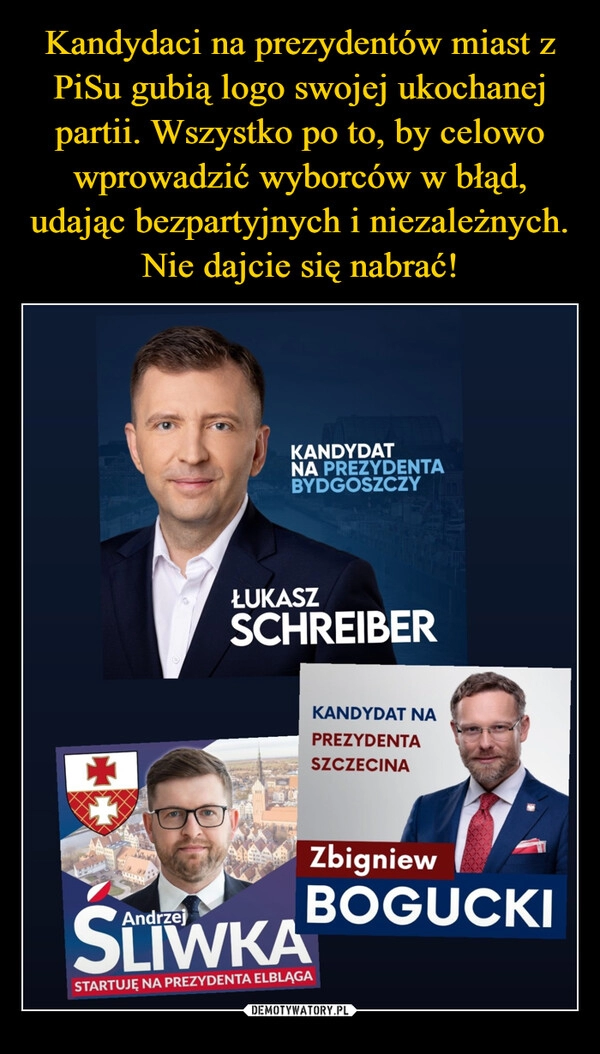 Kandydaci na prezydentów miast z PiSu gubią logo swojej ukochanej partii. Wszystko po to, by celowo wprowadzić wyborców w błąd, udając bezpartyjnych i niezależnych. Nie dajcie się nabrać!

KANDYDAT NA PREZYDENTA BYDGOSZCZY

ŁUKASZ SCHREIBER

KANDYDAT NA PREZYDENTA SZCZECINA

Zbigniew BOGUCKI

Andrzej ŚLIWKA

STARTUJĘ NA PREZYDENTA ELBLĄGA

DEMOTYWATORY.PL